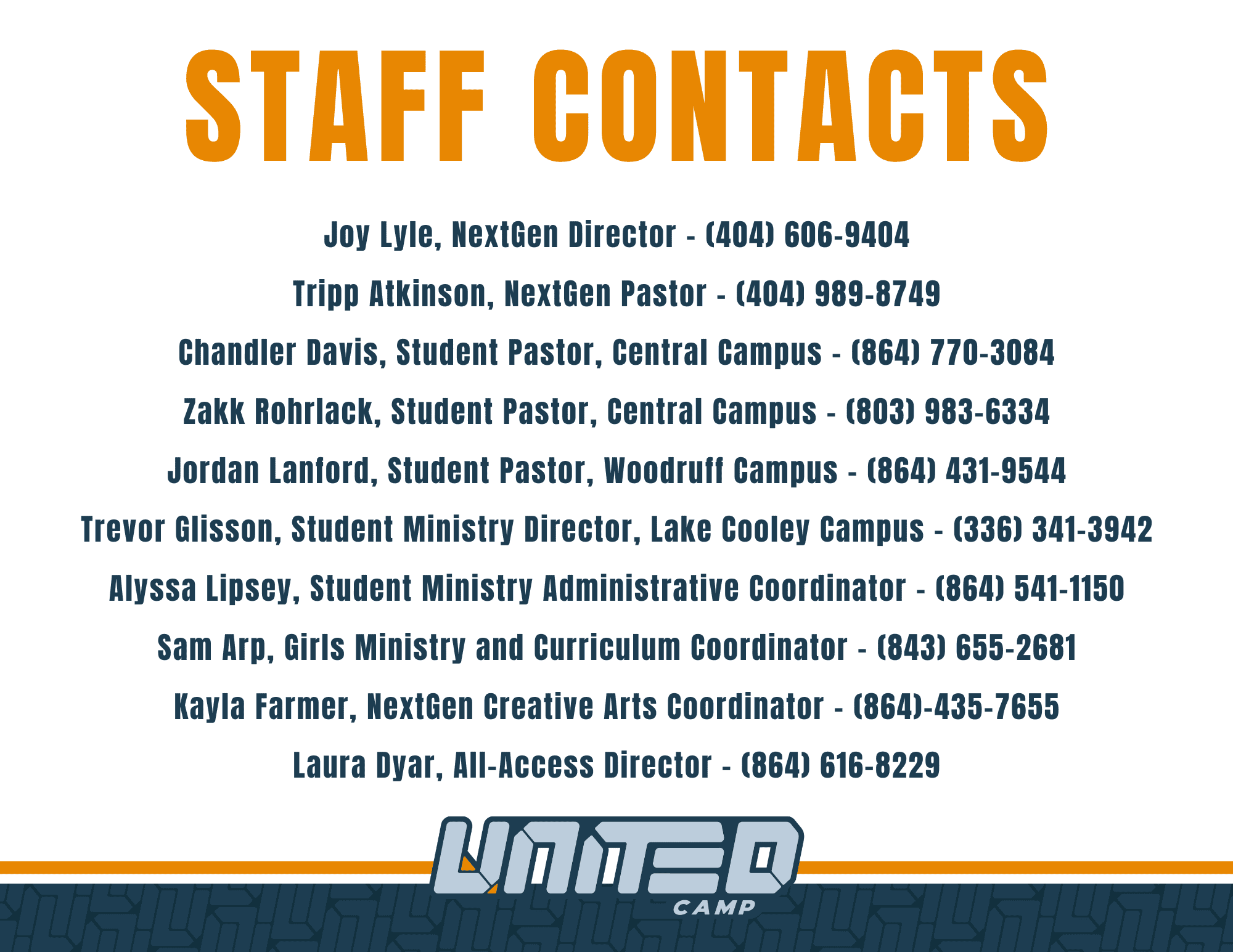 STAFF CONTACTS

Joy Lyle, NextGen Director - (404) 606-9404

Tripp Atkinson, NextGen Pastor - (404) 989-8749

Chandler Davis, Student Pastor, Central Campus - (864) 770-3084

Zakk Rohrlack, Student Pastor, Central Campus - (803) 983-6334

Jordan Lanford, Student Pastor, Woodruff Campus - (864) 431-9544

Trevor Glisson, Student Ministry Director, Lake Cooley Campus - (336) 341-3942

Alyssa Lipsey, Student Ministry Administrative Coordinator - (864) 541-1150

Sam Arp, Girls Ministry and Curriculum Coordinator - (843) 655-2681

Kayla Farmer, NextGen Creative Arts Coordinator - (864)-435-7655

Laura Dyar, All-Access Director - (864) 616-8229

UNITED
CAMP